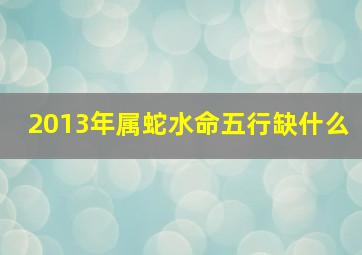 2013年属蛇水命五行缺什么